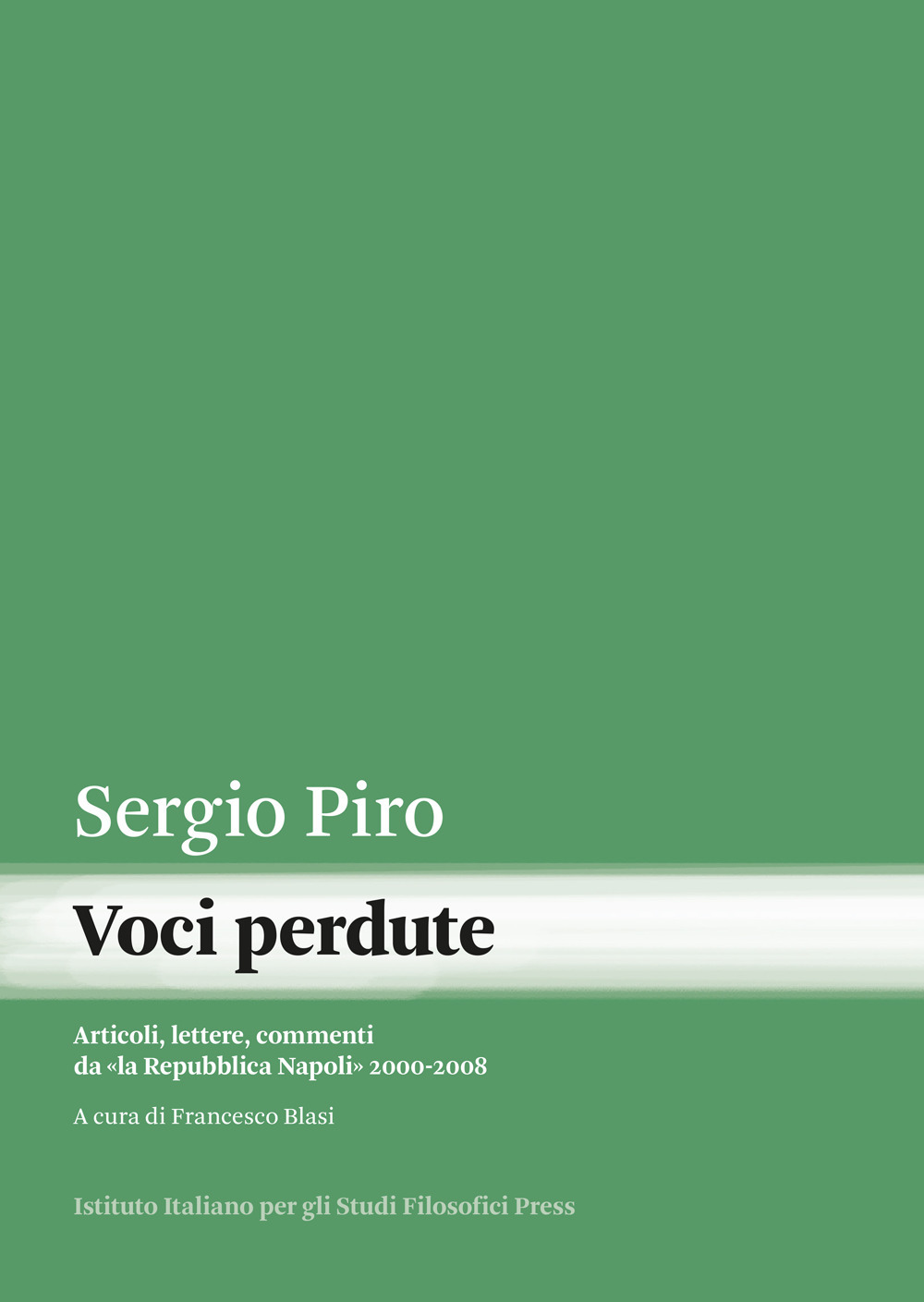 Sergio Piro

Voci perdute

Articoli, lettere, commenti
da «la Repubblica Napoli» 2000-2008

A cura di Francesco Blasi

Istituto Italiano per gli Studi Filosofici Press